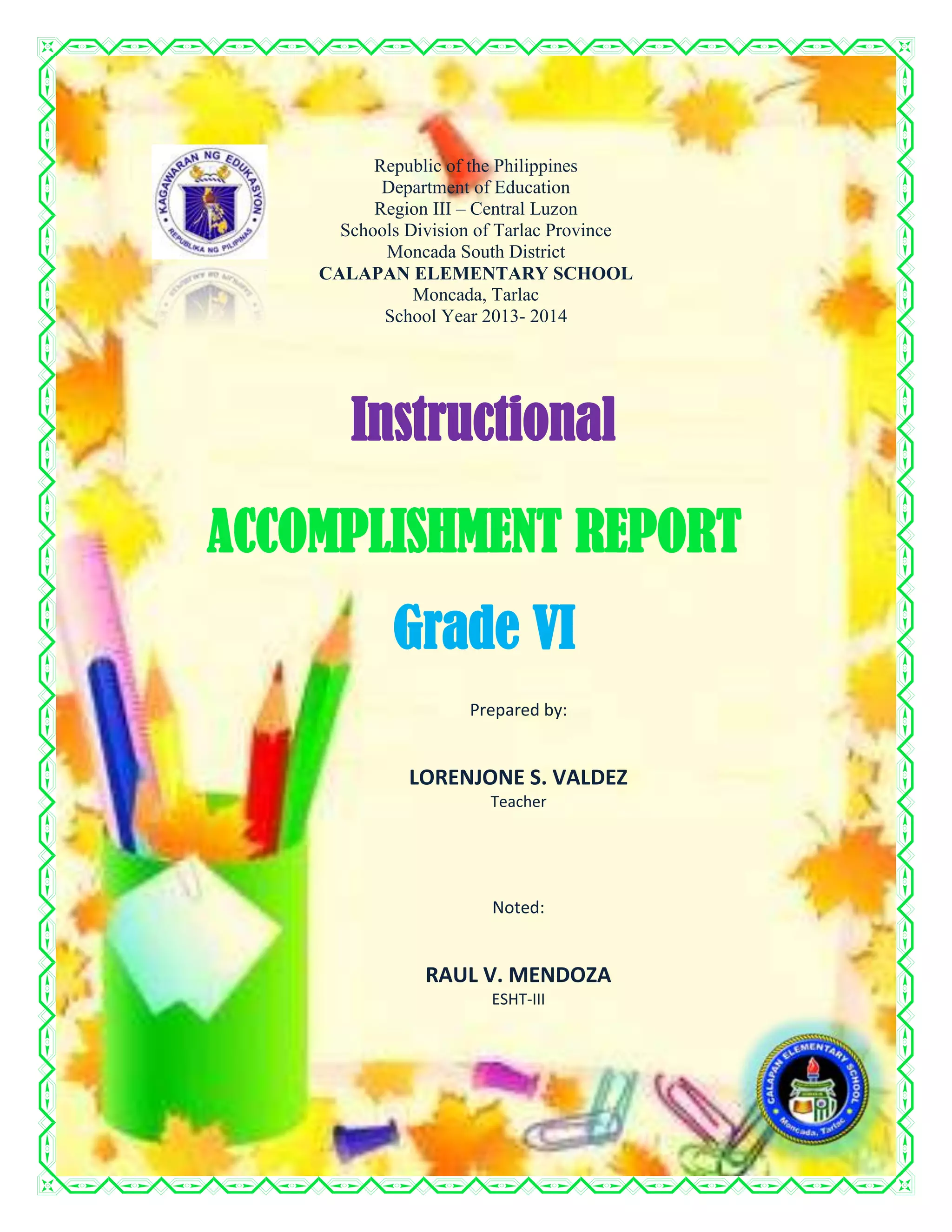 KAGAWARAN NG EDUKASYON
REPUBLIKA NG PILIPINAS

Republic of the Philippines
Department of Education
Region III – Central Luzon
Schools Division of Tarlac Province
Moncada South District
CALAPAN ELEMENTARY SCHOOL
Moncada, Tarlac
School Year 2013- 2014

Instructional

ACCOMPLISHMENT REPORT

Grade VI

Prepared by:

LORENJONE S. VALDEZ
Teacher

Noted:

RAUL V. MENDOZA
ESHT-III

CALAPAN ELEMENTARY SCHOOL
Moncada, Tarlac